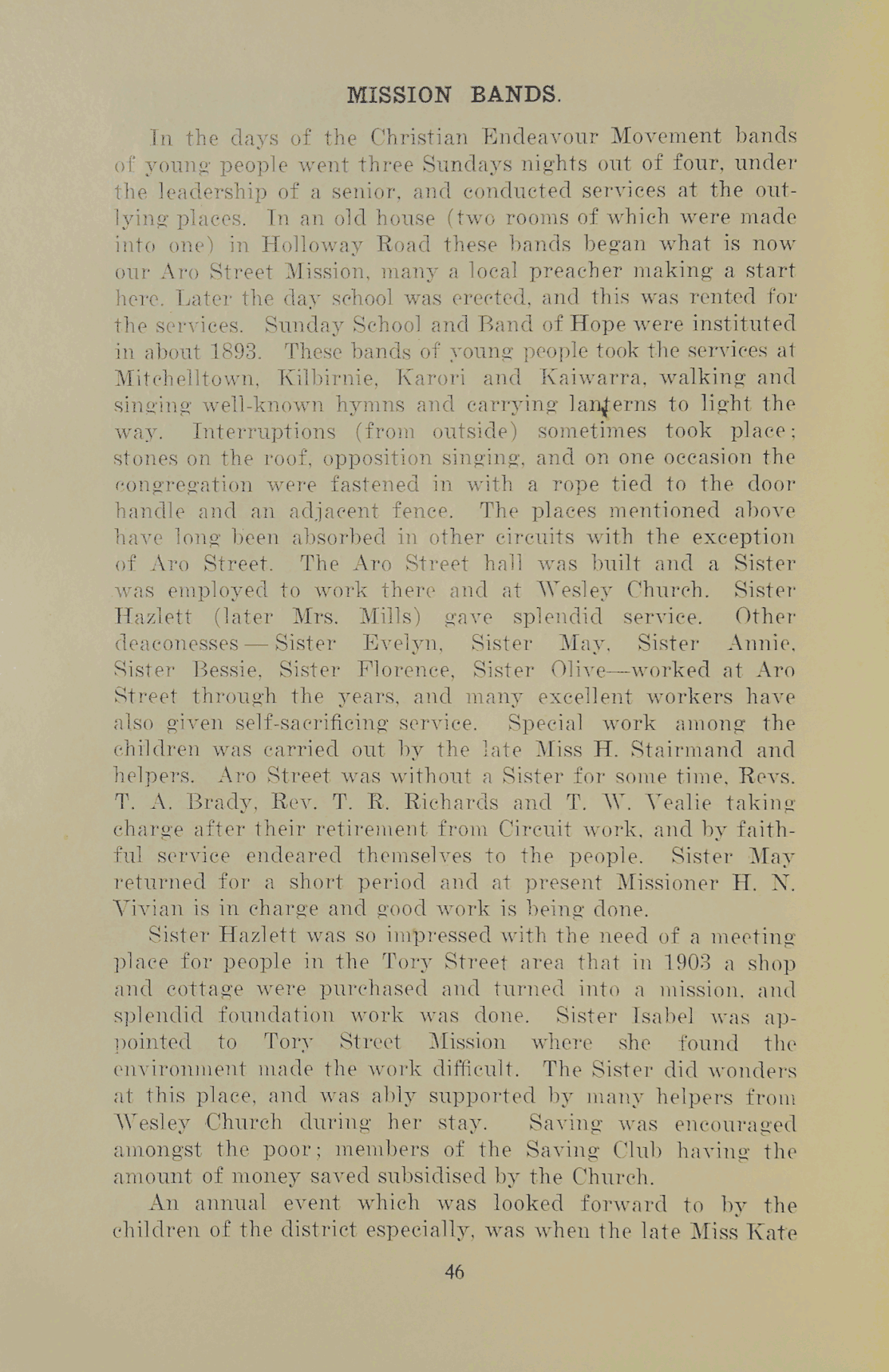 MISSION BANDS.

In the days of the Christian Endeavour Movement bands of young people went three Sundays nights out of four, under the leadership of a senior, and conducted services at the outlying places. In an old house (two rooms of which were made into one) in Holloway Road these bands began what is now our Aro Street Mission, many a local preacher making a start here. Later the day school was erected, and this was rented for the services. Sunday School and Band of Hope were instituted in about 1893. These bands of young people took the services at Mitchelltown, Kilbirnie, Karori and Kaiwarra, walking and singing well-known hymns and carrying lanterns to light the way. Interruptions (from outside) sometimes took place; stones on the roof, opposition singing, and on one occasion the congregation were fastened in with a rope tied to the door handle and an adjacent fence. The places mentioned above have long been absorbed in other circuits with the exception of Aro Street. The Aro Street hall was built and a Sister was employed to work there and at Wesley Church. Sister Hazlett (later Mrs. Mills) gave splendid service. Other deaconesses — Sister Evelyn, Sister May, Sister Annie, Sister Bessie, Sister Florence, Sister Olive—worked at Aro Street through the years, and many excellent workers have also given self-sacrificing service. Special work among the children was carried out by the late Miss H. Stairmand and helpers. Aro Street was without a Sister for some time, Revs. T. A. Brady, Rev. T. R. Richards and T. W. Vealie taking charge after their retirement from Circuit work, and by faithful service endeared themselves to the people. Sister May returned for a short period and at present Missioner H. N. Vivian is in charge and good work is being done.

Sister Hazlett was so impressed with the need of a meeting place for people in the Tory Street area that in 1903 a shop and cottage were purchased and turned into a mission, and splendid foundation work was done. Sister Isabel was appointed to Tory Street Mission where she found the environment made the work difficult. The Sister did wonders at this place, and was ably supported by many helpers from Wesley Church during her stay. Saving was encouraged amongst the poor; members of the Saving Club having the amount of money saved subsidised by the Church.

An annual event which was looked forward to by the children of the district especially, was when the late Miss Kate

46